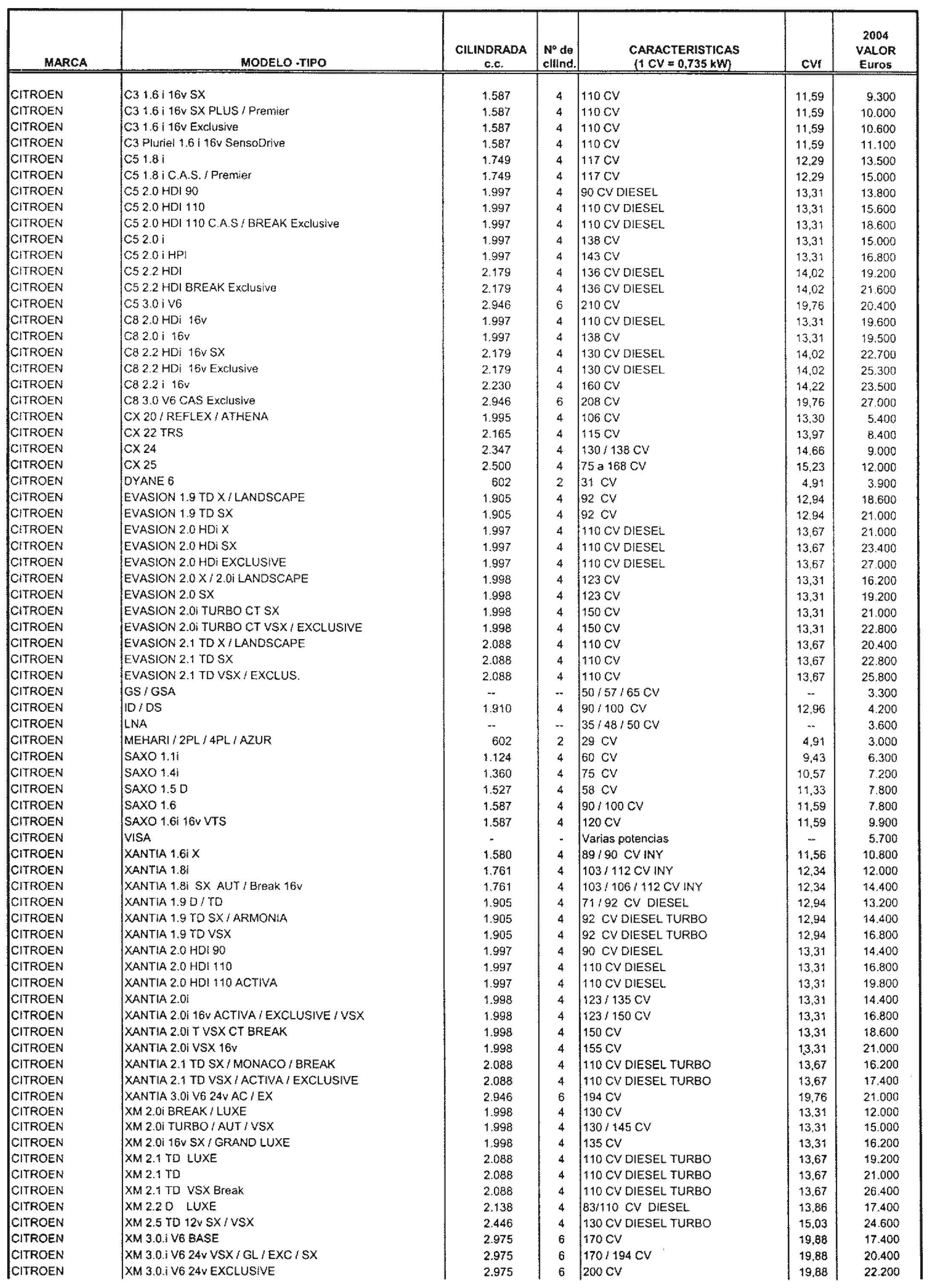 | MARCA | MODELO -TIPO | CILINDRADA c.c. | Nº de cilind. | CARACTERISTICAS (1 CV = 0,735 kW) | CVf | 2004 VALOR Euros |
|---|---|---|---|---|---|---|
| CITROEN | C3 1.6 i 16v SX | 1.587 | 4 | 110 CV | 11,59 | 9.300 |
| CITROEN | C3 1.6 i 16v SX PLUS / Premier | 1.587 | 4 | 110 CV | 11,59 | 10.000 |
| CITROEN | C3 1.6 i 16v Exclusive | 1.587 | 4 | 110 CV | 11,59 | 10.600 |
| CITROEN | C3 Pluriel 1.6 i 16v SensoDrive | 1.587 | 4 | 110 CV | 11,59 | 11.100 |
| CITROEN | C5 1.8 i | 1.749 | 4 | 117 CV | 12,29 | 13.500 |
| CITROEN | C5 1.8 i C.A.S. / Premier | 1.749 | 4 | 117 CV | 12,29 | 15.000 |
| CITROEN | C5 2.0 HDI 90 | 1.997 | 4 | 90 CV DIESEL | 13,31 | 13.800 |
| CITROEN | C5 2.0 HDI 110 | 1.997 | 4 | 110 CV DIESEL | 13,31 | 15.600 |
| CITROEN | C5 2.0 HDI 110 C.A.S / BREAK Exclusive | 1.997 | 4 | 110 CV DIESEL | 13,31 | 18.600 |
| CITROEN | C5 2.0 i | 1.997 | 4 | 138 CV | 13,31 | 15.000 |
| CITROEN | C5 2.0 i HPI | 1.997 | 4 | 143 CV | 13,31 | 16.800 |
| CITROEN | C5 2.2 HDI | 2.179 | 4 | 136 CV DIESEL | 14,02 | 19.200 |
| CITROEN | C5 2.2 HDI BREAK Exclusive | 2.179 | 4 | 136 CV DIESEL | 14,02 | 21.600 |
| CITROEN | C5 3.0 i V6 | 2.946 | 6 | 210 CV | 19,76 | 20.400 |
| CITROEN | C8 2.0 HDi 16v | 1.997 | 4 | 110 CV DIESEL | 13,31 | 19.600 |
| CITROEN | C8 2.0 i 16v | 1.997 | 4 | 138 CV | 13,31 | 19.500 |
| CITROEN | C8 2.2 HDi 16v SX | 2.179 | 4 | 130 CV DIESEL | 14,02 | 22.700 |
| CITROEN | C8 2.2 HDi 16v Exclusive | 2.179 | 4 | 130 CV DIESEL | 14,02 | 25.300 |
| CITROEN | C8 2.2 i 16v | 2.230 | 4 | 160 CV | 14,22 | 23.500 |
| CITROEN | C8 3.0 V6 CAS Exclusive | 2.946 | 6 | 208 CV | 19,76 | 27.000 |
| CITROEN | CX 20 / REFLEX / ATHENA | 1.995 | 4 | 106 CV | 13,30 | 5.400 |
| CITROEN | CX 22 TRS | 2.165 | 4 | 115 CV | 13,97 | 8.400 |
| CITROEN | CX 24 | 2.347 | 4 | 130 / 138 CV | 14,66 | 9.000 |
| CITROEN | CX 25 | 2.500 | 4 | 75 a 168 CV | 15,23 | 12.000 |
| CITROEN | DYANE 6 | 602 | 2 | 31 CV | 4,91 | 3.900 |
| CITROEN | EVASION 1.9 TD X / LANDSCAPE | 1.905 | 4 | 92 CV | 12,94 | 18.600 |
| CITROEN | EVASION 1.9 TD SX | 1.905 | 4 | 92 CV | 12,94 | 21.000 |
| CITROEN | EVASION 2.0 HDi X | 1.997 | 4 | 110 CV DIESEL | 13,67 | 21.000 |
| CITROEN | EVASION 2.0 HDi SX | 1.997 | 4 | 110 CV DIESEL | 13,67 | 23.400 |
| CITROEN | EVASION 2.0 HDi EXCLUSIVE | 1.997 | 4 | 110 CV DIESEL | 13,67 | 27.000 |
| CITROEN | EVASION 2.0 X / 2.0i LANDSCAPE | 1.998 | 4 | 123 CV | 13,31 | 16.200 |
| CITROEN | EVASION 2.0 SX | 1.998 | 4 | 123 CV | 13,31 | 19.200 |
| CITROEN | EVASION 2.0i TURBO CT SX | 1.998 | 4 | 150 CV | 13,31 | 21.000 |
| CITROEN | EVASION 2.0i TURBO CT VSX / EXCLUSIVE | 1.998 | 4 | 150 CV | 13,31 | 22.800 |
| CITROEN | EVASION 2.1 TD X / LANDSCAPE | 2.088 | 4 | 110 CV | 13,67 | 20.400 |
| CITROEN | EVASION 2.1 TD SX | 2.088 | 4 | 110 CV | 13,67 | 22.800 |
| CITROEN | EVASION 2.1 TD VSX / EXCLUS. | 2.088 | 4 | 110 CV | 13,67 | 25.800 |
| CITROEN | GS / GSA | -- | -- | 50 / 57 / 65 CV | -- | 3.300 |
| CITROEN | ID / DS | 1.910 | 4 | 90 / 100 CV | 12,96 | 4.200 |
| CITROEN | LNA | -- | -- | 35 / 48 / 50 CV | -- | 3.600 |
| CITROEN | MEHARI / 2PL / 4PL / AZUR | 602 | 2 | 29 CV | 4,91 | 3.000 |
| CITROEN | SAXO 1.1i | 1.124 | 4 | 60 CV | 9,43 | 6.300 |
| CITROEN | SAXO 1.4i | 1.360 | 4 | 75 CV | 10,57 | 7.200 |
| CITROEN | SAXO 1.5 D | 1.527 | 4 | 58 CV | 11,33 | 7.800 |
| CITROEN | SAXO 1.6 | 1.587 | 4 | 90 / 100 CV | 11,59 | 7.800 |
| CITROEN | SAXO 1.6i 16v VTS | 1.587 | 4 | 120 CV | 11,59 | 9.900 |
| CITROEN | VISA | - | - | Varias potencias | -- | 5.700 |
| CITROEN | XANTIA 1.6i X | 1.580 | 4 | 89 / 90 CV INY | 11,56 | 10.800 |
| CITROEN | XANTIA 1.8i | 1.761 | 4 | 103 / 112 CV INY | 12,34 | 12.000 |
| CITROEN | XANTIA 1.8i SX AUT / Break 16v | 1.761 | 4 | 103 / 106 / 112 CV INY | 12,34 | 14.400 |
| CITROEN | XANTIA 1.9 D / TD | 1.905 | 4 | 71 / 92 CV DIESEL | 12,94 | 13.200 |
| CITROEN | XANTIA 1.9 TD SX / ARMONIA | 1.905 | 4 | 92 CV DIESEL TURBO | 12,94 | 14.400 |
| CITROEN | XANTIA 1.9 TD VSX | 1.905 | 4 | 92 CV DIESEL TURBO | 12,94 | 16.800 |
| CITROEN | XANTIA 2.0 HDI 90 | 1.997 | 4 | 90 CV DIESEL | 13,31 | 14.400 |
| CITROEN | XANTIA 2.0 HDI 110 | 1.997 | 4 | 110 CV DIESEL | 13,31 | 16.800 |
| CITROEN | XANTIA 2.0 HDI 110 ACTIVA | 1.997 | 4 | 110 CV DIESEL | 13,31 | 19.800 |
| CITROEN | XANTIA 2.0i | 1.998 | 4 | 123 / 135 CV | 13,31 | 14.400 |
| CITROEN | XANTIA 2.0i 16v ACTIVA / EXCLUSIVE / VSX | 1.998 | 4 | 123 / 150 CV | 13,31 | 16.800 |
| CITROEN | XANTIA 2.0i T VSX CT BREAK | 1.998 | 4 | 150 CV | 13,31 | 18.600 |
| CITROEN | XANTIA 2.0i VSX 16v | 1.998 | 4 | 155 CV | 13,31 | 21.000 |
| CITROEN | XANTIA 2.1 TD SX / MONACO / BREAK | 2.088 | 4 | 110 CV DIESEL TURBO | 13,67 | 16.200 |
| CITROEN | XANTIA 2.1 TD VSX / ACTIVA / EXCLUSIVE | 2.088 | 4 | 110 CV DIESEL TURBO | 13,67 | 17.400 |
| CITROEN | XANTIA 3.0i V6 24v AC / EX | 2.946 | 6 | 194 CV | 19,76 | 21.000 |
| CITROEN | XM 2.0i BREAK / LUXE | 1.998 | 4 | 130 CV | 13,31 | 12.000 |
| CITROEN | XM 2.0i TURBO / AUT / VSX | 1.998 | 4 | 130 / 145 CV | 13,31 | 15.000 |
| CITROEN | XM 2.0i 16v SX / GRAND LUXE | 1.998 | 4 | 135 CV | 13,31 | 16.200 |
| CITROEN | XM 2.1 TD LUXE | 2.088 | 4 | 110 CV DIESEL TURBO | 13,67 | 19.200 |
| CITROEN | XM 2.1 TD | 2.088 | 4 | 110 CV DIESEL TURBO | 13,67 | 21.000 |
| CITROEN | XM 2.1 TD VSX Break | 2.088 | 4 | 110 CV DIESEL TURBO | 13,67 | 26.400 |
| CITROEN | XM 2.2 D LUXE | 2.138 | 4 | 83/110 CV DIESEL | 13,86 | 17.400 |
| CITROEN | XM 2.5 TD 12v SX / VSX | 2.446 | 4 | 130 CV DIESEL TURBO | 15,03 | 24.600 |
| CITROEN | XM 3.0.i V6 BASE | 2.975 | 6 | 170 CV | 19,88 | 17.400 |
| CITROEN | XM 3.0.i V6 24v VSX / GL / EXC / SX | 2.975 | 6 | 170 / 194 CV | 19,88 | 20.400 |
| CITROEN | XM 3.0.i V6 24v EXCLUSIVE | 2.975 | 6 | 200 CV | 19,88 | 22.200 |